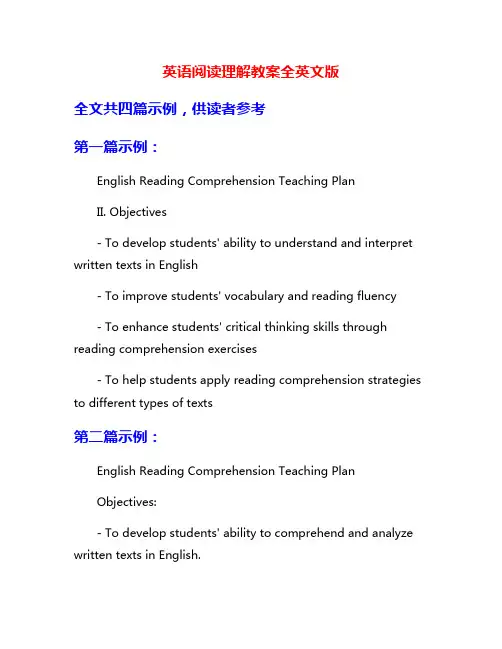 英语阅读理解教案全英文版

全文共四篇示例，供读者参考

第一篇示例：

English Reading Comprehension Teaching Plan

II. Objectives

- To develop students' ability to understand and interpret written texts in English

- To improve students' vocabulary and reading fluency

- To enhance students' critical thinking skills through reading comprehension exercises

- To help students apply reading comprehension strategies to different types of texts

第二篇示例：

English Reading Comprehension Teaching Plan

Objectives:

- To develop students' ability to comprehend and analyze written texts in English.